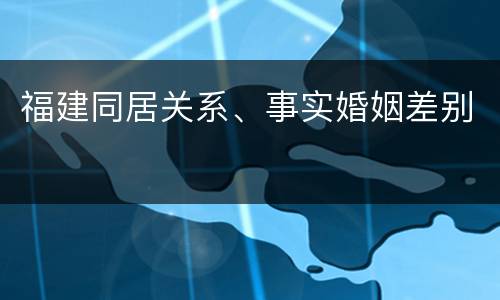 福建同居关系、事实婚姻差别